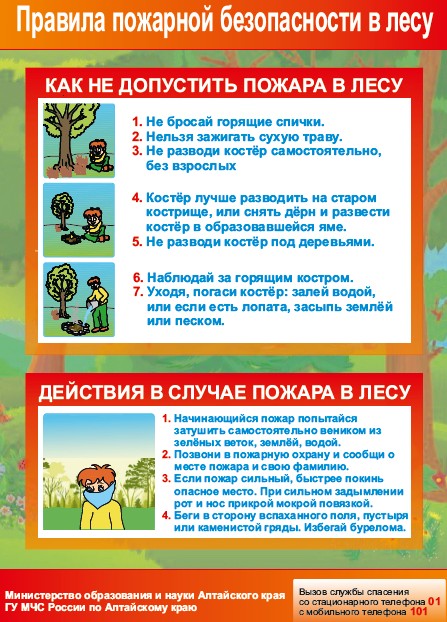 Правила пожарной безопасности в лесу

КАК НЕ ДОПУСТИТЬ ПОЖАРА В ЛЕСУ

1. Не бросай горящие спички.
2. Нельзя зажигать сухую траву.
3. Не разводи костёр самостоятельно, без взрослых

4. Костёр лучше разводить на старом кострище, или снять дёрн и развести костёр в образовавшейся яме.
5. Не разводи костёр под деревьями.

6. Наблюдай за горящим костром.
7. Уходя, погаси костёр: залей водой, или если есть лопата, засыпь землёй или песком.

ДЕЙСТВИЯ В СЛУЧАЕ ПОЖАРА В ЛЕСУ

1. Начинающийся пожар попытайся затушить самостоятельно веником из зелёных веток, землёй, водой.
2. Позвони в пожарную охрану и сообщи о месте пожара и свою фамилию.
3. Если пожар сильный, быстрее покинь опасное место. При сильном задымлении рот и нос прикрой мокрой повязкой.
4. Беги в сторону вспаханного поля, пустыря или каменистой гряды. Избегай бурелома.

Министерство образования и науки Алтайского края
ГУ МЧС России по Алтайскому краю

Вызов службы спасения
со стационарного телефона 01
с мобильного телефона 101